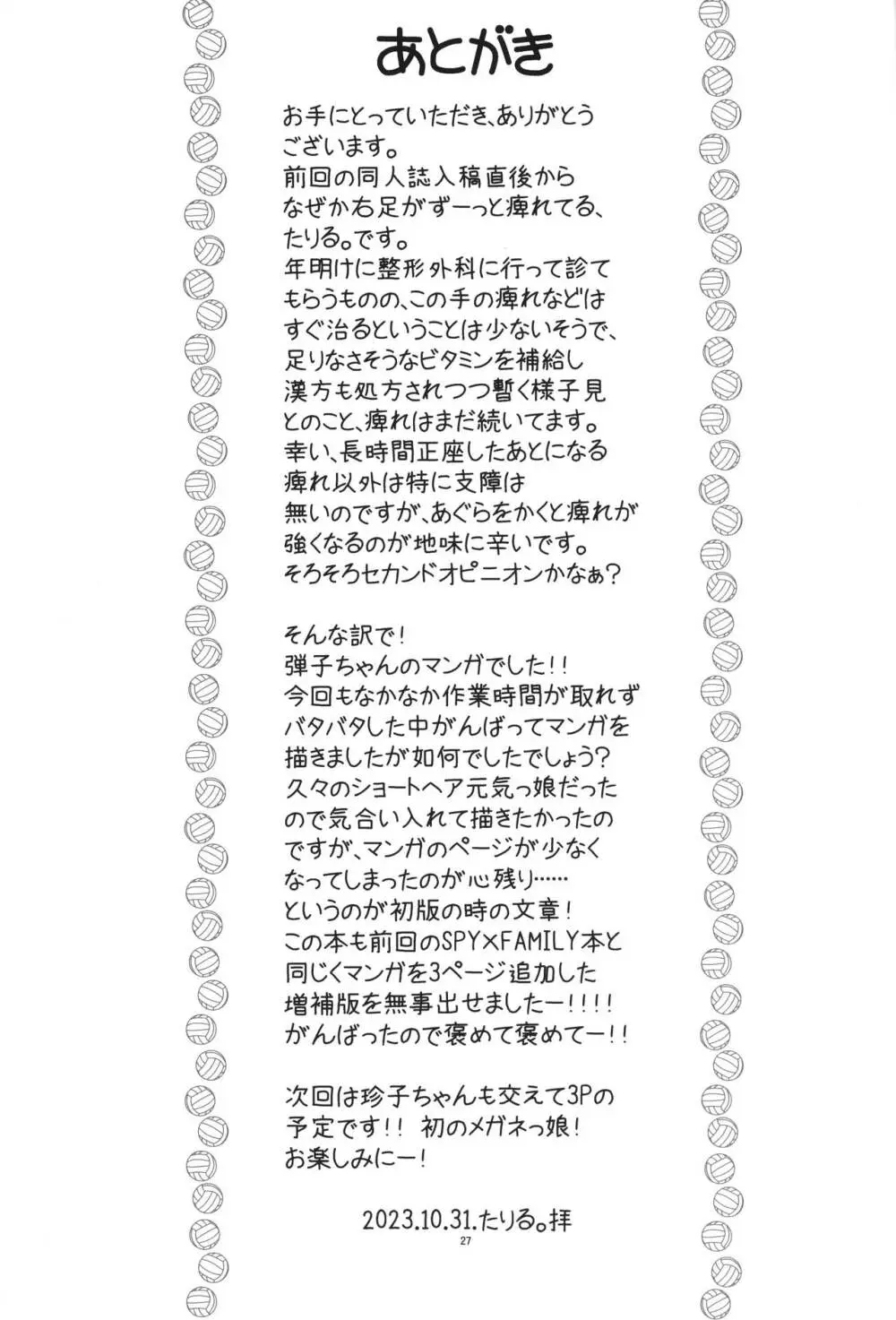 あとがき

お手にとっていただき、ありがとうございます。
前回の同人誌入稿直後からなぜか右足がずーっと痺れてる、たりる。です。
年明けに整形外科に行って診てもらうものの、この手の痺れなどはすぐ治るということは少ないそうで、足りなさそうなビタミンを補給し漢方も処方されつつ暫く様子見とのこと、痺れはまだ続いてます。
幸い、長時間正座したあとになる痺れ以外は特に支障は無いのですが、あぐらをかくと痺れが強くなるのが地味に辛いです。
そろそろセカンドオピニオンかなぁ？

そんな訳で！
弾子ちゃんのマンガでした！！
今回もなかなか作業時間が取れずバタバタした中がんばってマンガを描きましたが如何でしたでしょう？
久々のショートヘア元気っ娘だったので気合い入れて描きたかったのですが、マンガのページが少なくなってしまったのが心残り……
というのが初版の時の文章！
この本も前回のSPY×FAMILY本と同じくマンガを3ページ追加した増補版を無事出せましたー！！！！
がんばったので褒めて褒めてー！！

次回は珍子ちゃんも交えて3Pの予定です！！ 初のメガネっ娘！
お楽しみにー！

2023.10.31.たりる。拝

27